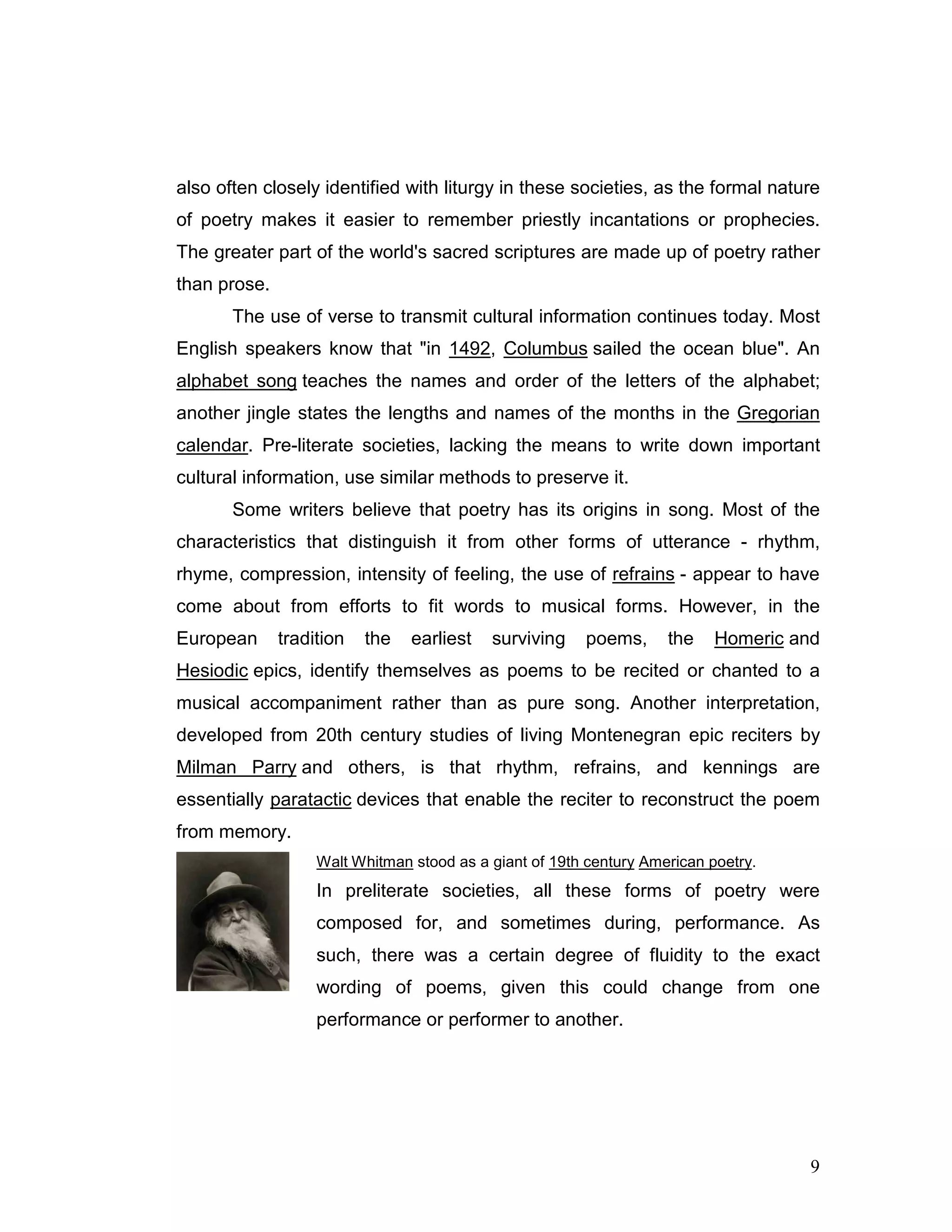 also often closely identified with liturgy in these societies, as the formal nature of poetry makes it easier to remember priestly incantations or prophecies. The greater part of the world's sacred scriptures are made up of poetry rather than prose.

The use of verse to transmit cultural information continues today. Most English speakers know that "in 1492, Columbus sailed the ocean blue". An alphabet song teaches the names and order of the letters of the alphabet; another jingle states the lengths and names of the months in the Gregorian calendar. Pre-literate societies, lacking the means to write down important cultural information, use similar methods to preserve it.

Some writers believe that poetry has its origins in song. Most of the characteristics that distinguish it from other forms of utterance - rhythm, rhyme, compression, intensity of feeling, the use of refrains - appear to have come about from efforts to fit words to musical forms. However, in the European tradition the earliest surviving poems, the Homeric and Hesiodic epics, identify themselves as poems to be recited or chanted to a musical accompaniment rather than as pure song. Another interpretation, developed from 20th century studies of living Montenegran epic reciters by Milman Parry and others, is that rhythm, refrains, and kennings are essentially paratactic devices that enable the reciter to reconstruct the poem from memory.

Walt Whitman stood as a giant of 19th century American poetry.

In preliterate societies, all these forms of poetry were composed for, and sometimes during, performance. As such, there was a certain degree of fluidity to the exact wording of poems, given this could change from one performance or performer to another.

9